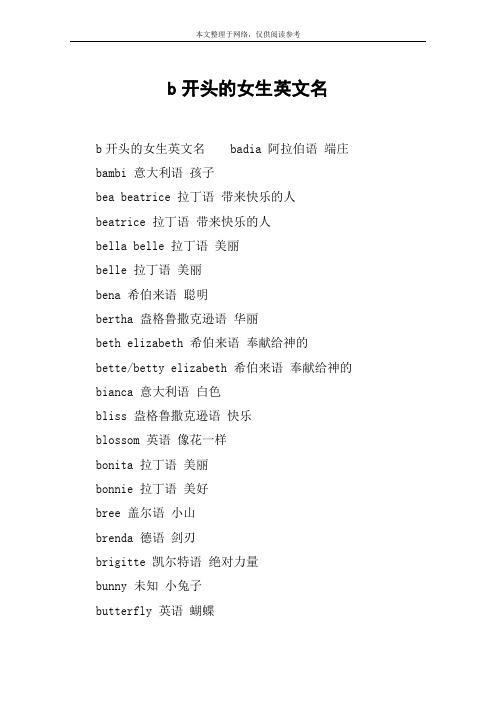 本文整理于网络，仅供阅读参考

b 开头的女生英文名

b 开头的女生英文名 badia 阿拉伯语 端庄

bambi 意大利语 孩子

bea beatrice 拉丁语 带来快乐的人

beatrice 拉丁语 带来快乐的人

bella belle 拉丁语 美丽

belle 拉丁语 美丽

bena 希伯来语 聪明

bertha 盎格鲁撒克逊语 华丽

beth elizabeth 希伯来语 奉献给神的

bette/betty elizabeth 希伯来语 奉献给神的

bianca 意大利语 白色

bliss 盎格鲁撒克逊语 快乐

blossom 英语 像花一样

bonita 拉丁语 美丽

bonnie 拉丁语 美好

bree 盖尔语 小山

brenda 德语 剑刃

brigitte 凯尔特语 绝对力量

bunny 未知 小兔子

butterfly 英语 蝴蝶